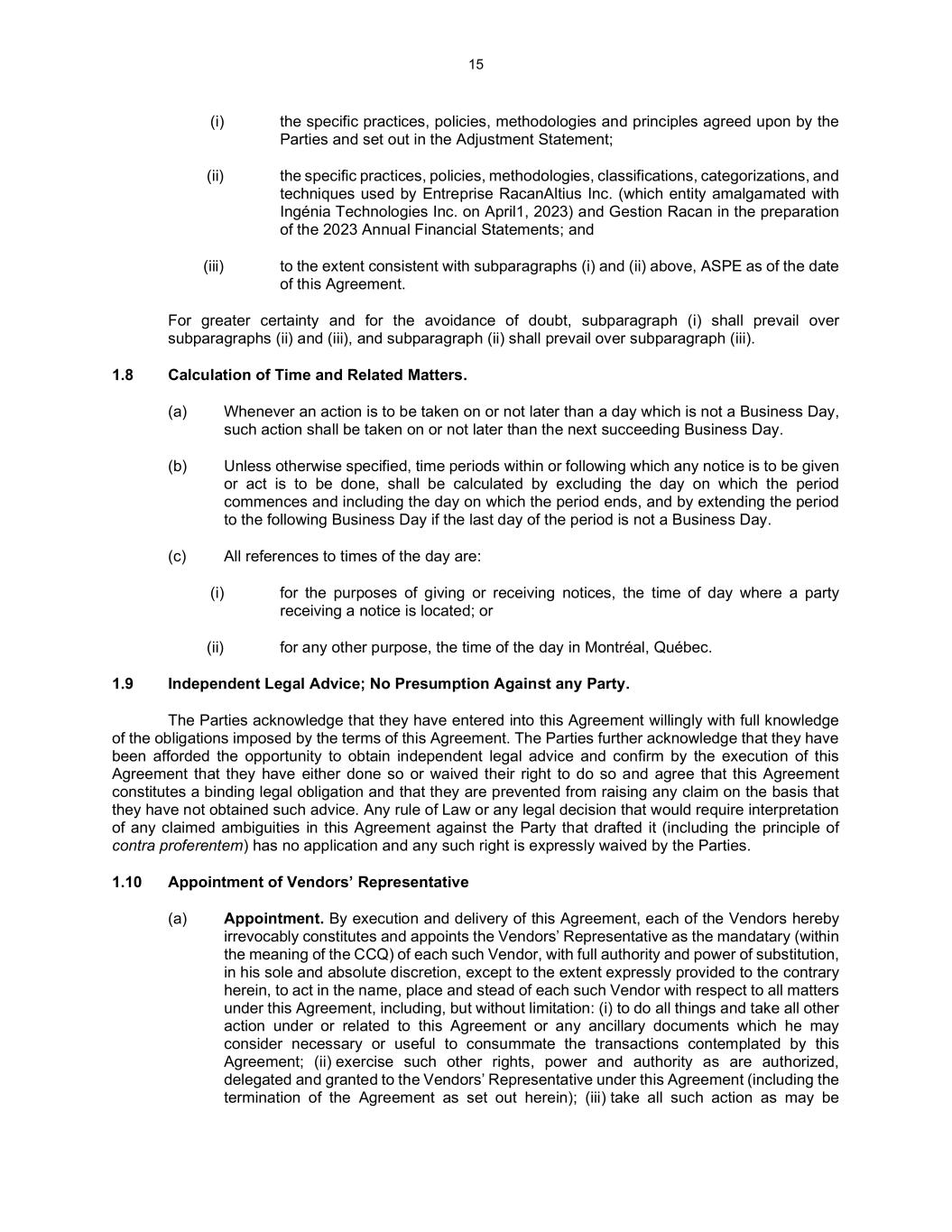 15

(i) the specific practices, policies, methodologies and principles agreed upon by the Parties and set out in the Adjustment Statement;

(ii) the specific practices, policies, methodologies, classifications, categorizations, and techniques used by Entreprise RacanAltius Inc. (which entity amalgamated with Ingénia Technologies Inc. on April1, 2023) and Gestion Racan in the preparation of the 2023 Annual Financial Statements; and

(iii) to the extent consistent with subparagraphs (i) and (ii) above, ASPE as of the date of this Agreement.

For greater certainty and for the avoidance of doubt, subparagraph (i) shall prevail over subparagraphs (ii) and (iii), and subparagraph (ii) shall prevail over subparagraph (iii).

1.8 Calculation of Time and Related Matters.

(a) Whenever an action is to be taken on or not later than a day which is not a Business Day, such action shall be taken on or not later than the next succeeding Business Day.

(b) Unless otherwise specified, time periods within or following which any notice is to be given or act is to be done, shall be calculated by excluding the day on which the period commences and including the day on which the period ends, and by extending the period to the following Business Day if the last day of the period is not a Business Day.

(c) All references to times of the day are:

(i) for the purposes of giving or receiving notices, the time of day where a party receiving a notice is located; or

(ii) for any other purpose, the time of the day in Montréal, Québec.

1.9 Independent Legal Advice; No Presumption Against any Party.

The Parties acknowledge that they have entered into this Agreement willingly with full knowledge of the obligations imposed by the terms of this Agreement. The Parties further acknowledge that they have been afforded the opportunity to obtain independent legal advice and confirm by the execution of this Agreement that they have either done so or waived their right to do so and agree that this Agreement constitutes a binding legal obligation and that they are prevented from raising any claim on the basis that they have not obtained such advice. Any rule of Law or any legal decision that would require interpretation of any claimed ambiguities in this Agreement against the Party that drafted it (including the principle of contra proferentem) has no application and any such right is expressly waived by the Parties.

1.10 Appointment of Vendors' Representative

(a) Appointment. By execution and delivery of this Agreement, each of the Vendors hereby irrevocably constitutes and appoints the Vendors' Representative as the mandatary (within the meaning of the CCQ) of each such Vendor, with full authority and power of substitution, in his sole and absolute discretion, except to the extent expressly provided to the contrary herein, to act in the name, place and stead of each such Vendor with respect to all matters under this Agreement, including, but without limitation: (i) to do all things and take all other action under or related to this Agreement or any ancillary documents which he may consider necessary or useful to consummate the transactions contemplated by this Agreement; (ii) exercise such other rights, power and authority as are authorized, delegated and granted to the Vendors' Representative under this Agreement (including the termination of the Agreement as set out herein); (iii) take all such action as may be